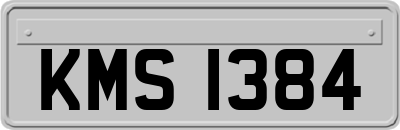 KMS 1384